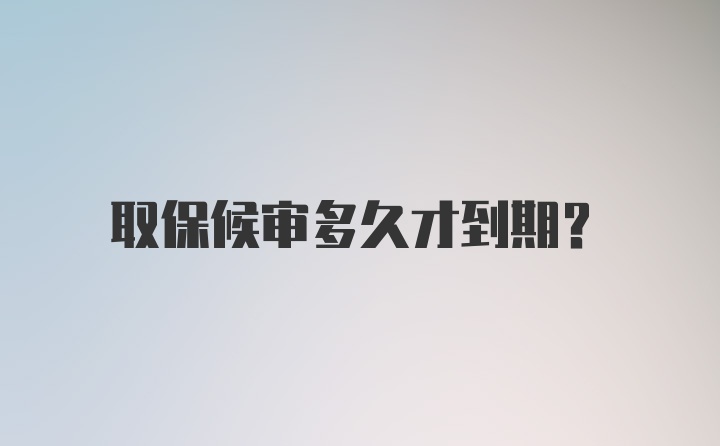 取保候审多久才到期?